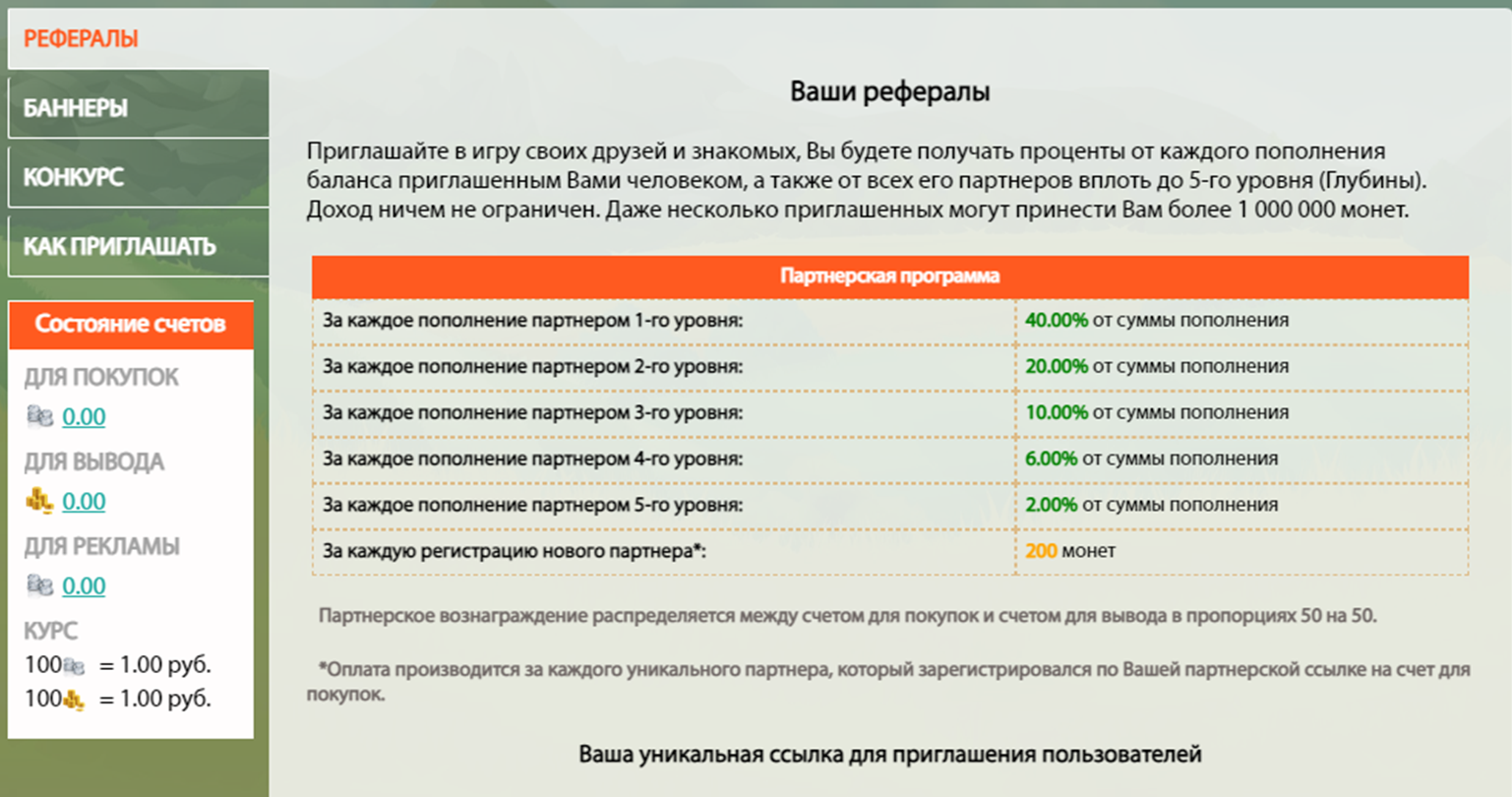 РЕФЕРАЛЫ

БАННЕРЫ

КОНКУРС

КАК ПРИГЛАШАТЬ

Состояние счетов

ДЛЯ ПОКУПОК

0.00

ДЛЯ ВЫВОДА

0.00

ДЛЯ РЕКЛАМЫ

0.00

КУРС

100 = 1.00 руб.

100 = 1.00 руб.

Ваши рефералы

Приглашайте в игру своих друзей и знакомых, Вы будете получать проценты от каждого пополнения баланса приглашенным Вами человеком, а также от всех его партнеров вплоть до 5-го уровня (Глубины). Доход ничем не ограничен. Даже несколько приглашенных могут принести Вам более 1 000 000 монет.

| Партнерская программа | |
|---|---|
| За каждое пополнение партнером 1-го уровня: | 40.00% от суммы пополнения |
| За каждое пополнение партнером 2-го уровня: | 20.00% от суммы пополнения |
| За каждое пополнение партнером 3-го уровня: | 10.00% от суммы пополнения |
| За каждое пополнение партнером 4-го уровня: | 6.00% от суммы пополнения |
| За каждое пополнение партнером 5-го уровня: | 2.00% от суммы пополнения |
| За каждую регистрацию нового партнера*: | 200 монет |

Партнерское вознаграждение распределяется между счетом для покупок и счетом для вывода в пропорциях 50 на 50.

*Оплата производится за каждого уникального партнера, который зарегистрировался по Вашей партнерской ссылке на счет для покупок.

Ваша уникальная ссылка для приглашения пользователей